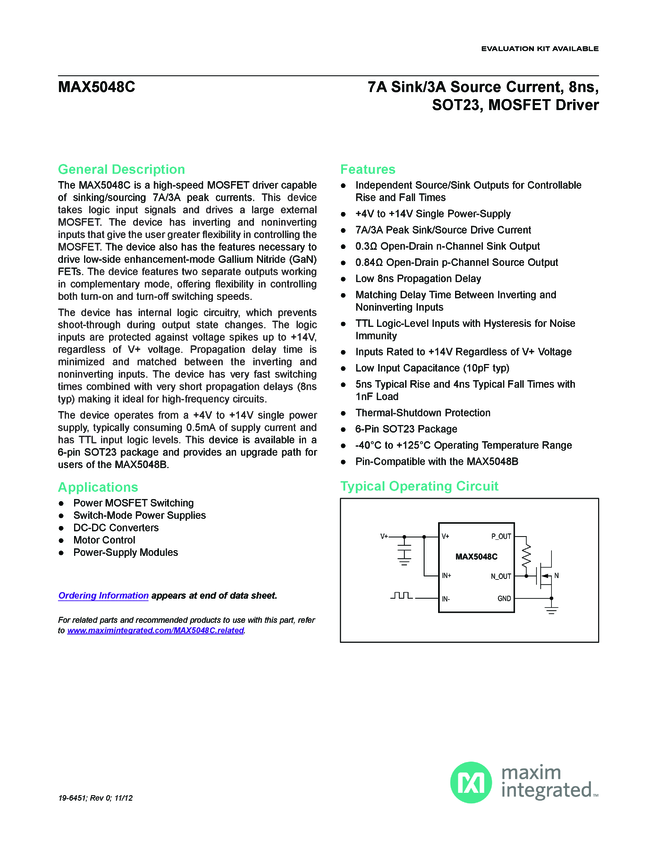 EVALUATION KIT AVAILABLE

MAX5048C

7A Sink/3A Source Current, 8ns, SOT23, MOSFET Driver

General Description

The MAX5048C is a high-speed MOSFET driver capable of sinking/sourcing 7A/3A peak currents. This device takes logic input signals and drives a large external MOSFET. The device has inverting and noninverting inputs that give the user greater flexibility in controlling the MOSFET. The device also has the features necessary to drive low-side enhancement-mode Gallium Nitride (GaN) FETs. The device features two separate outputs working in complementary mode, offering flexibility in controlling both turn-on and turn-off switching speeds.

The device has internal logic circuitry, which prevents shoot-through during output state changes. The logic inputs are protected against voltage spikes up to +14V, regardless of V+ voltage. Propagation delay time is minimized and matched between the inverting and noninverting inputs. The device has very fast switching times combined with very short propagation delays (8ns typ) making it ideal for high-frequency circuits.

The device operates from a +4V to +14V single power supply, typically consuming 0.5mA of supply current and has TTL input logic levels. This device is available in a 6-pin SOT23 package and provides an upgrade path for users of the MAX5048B.

Applications

● Power MOSFET Switching
● Switch-Mode Power Supplies
● DC-DC Converters
● Motor Control
● Power-Supply Modules

Ordering Information appears at end of data sheet.

For related parts and recommended products to use with this part, refer to www.maximintegrated.com/MAX5048C.related.

Features

● Independent Source/Sink Outputs for Controllable Rise and Fall Times
● +4V to +14V Single Power-Supply
● 7A/3A Peak Sink/Source Drive Current
● 0.3Ω Open-Drain n-Channel Sink Output
● 0.84Ω Open-Drain p-Channel Source Output
● Low 8ns Propagation Delay
● Matching Delay Time Between Inverting and Noninverting Inputs
● TTL Logic-Level Inputs with Hysteresis for Noise Immunity
● Inputs Rated to +14V Regardless of V+ Voltage
● Low Input Capacitance (10pF typ)
● 5ns Typical Rise and 4ns Typical Fall Times with 1nF Load
● Thermal-Shutdown Protection
● 6-Pin SOT23 Package
● -40°C to +125°C Operating Temperature Range
● Pin-Compatible with the MAX5048B

Typical Operating Circuit

V+
V+
P_OUT
MAX5048C
IN+
N_OUT
N
IN-
GND

19-6451; Rev 0; 11/12

maxim integrated™